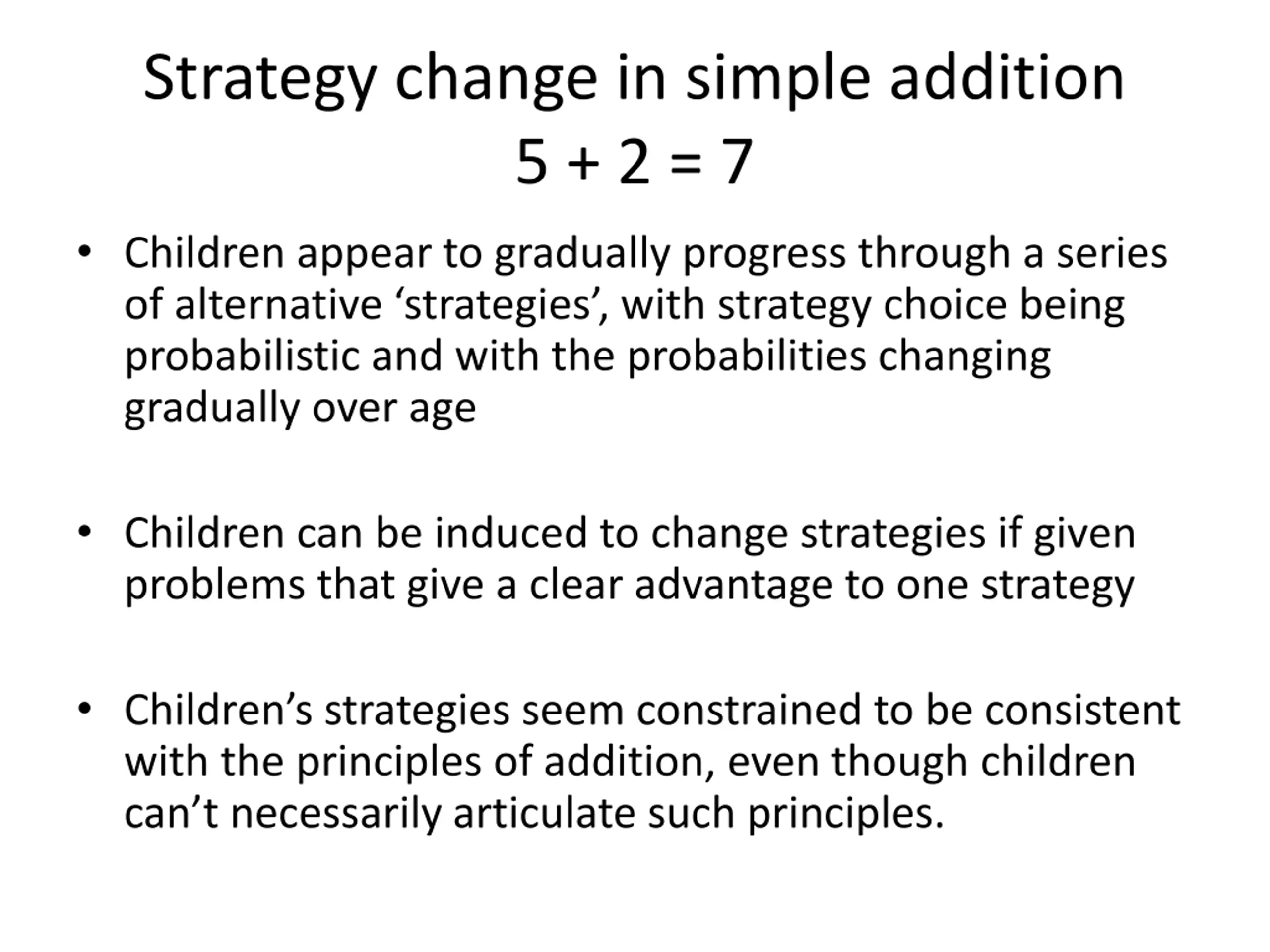 Strategy change in simple addition
$5 + 2 = 7$

• Children appear to gradually progress through a series of alternative ‘strategies’, with strategy choice being probabilistic and with the probabilities changing gradually over age

• Children can be induced to change strategies if given problems that give a clear advantage to one strategy

• Children’s strategies seem constrained to be consistent with the principles of addition, even though children can’t necessarily articulate such principles.